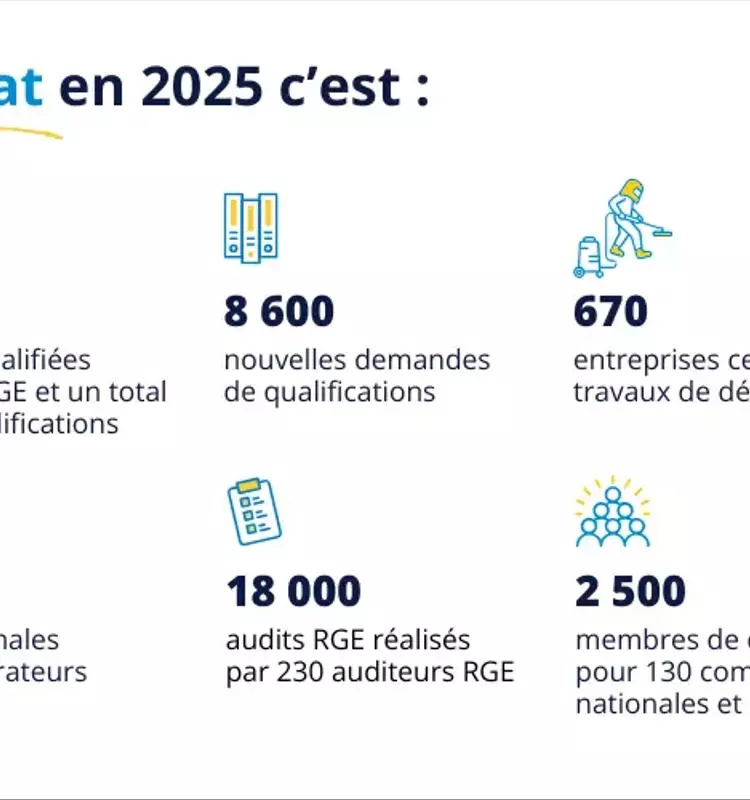 at en 2025 c'est :

alifiées
GE et un total
lifications

8 600
nouvelles demandes de qualifications

670
entreprises ce
travaux de dé

nales
rateurs

18 000
audits RGE réalisés par 230 auditeurs RGE

2 500
membres de
pour 130 com
nationales et